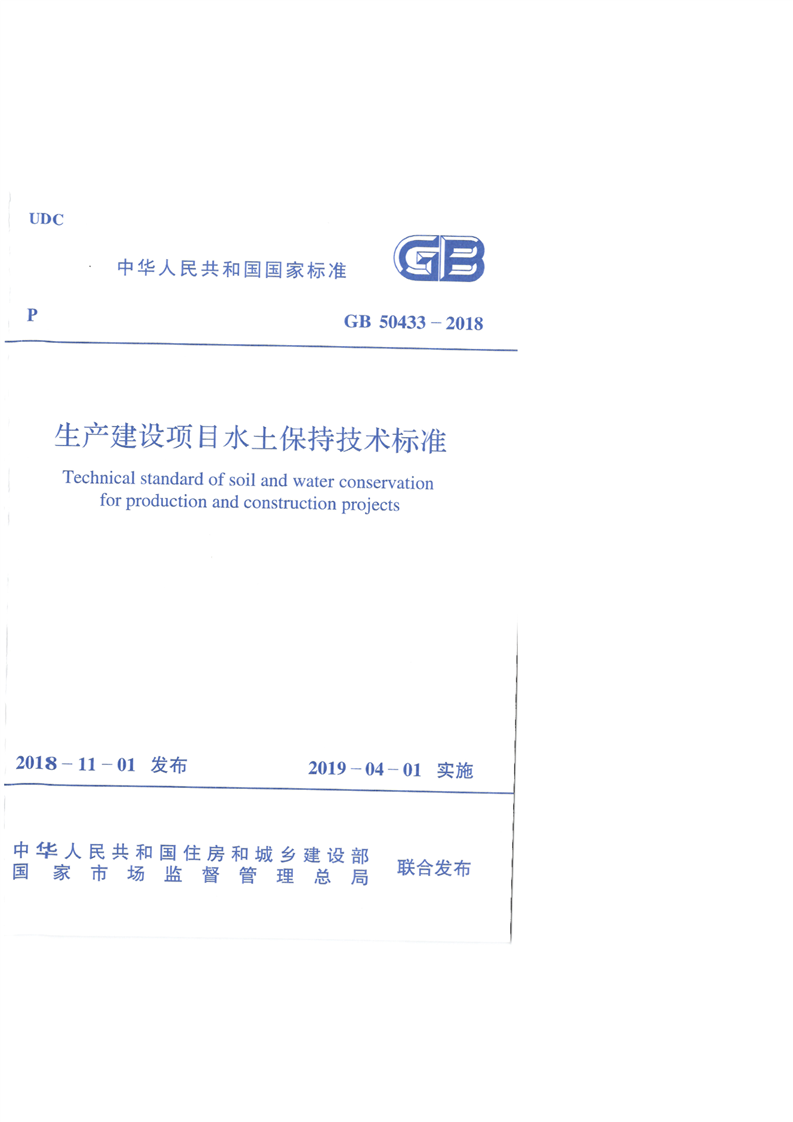 UDC

中华人民共和国国家标准

GB

P

GB 50433－2018

生产建设项目水土保持技术标准

Technical standard of soil and water conservation for production and construction projects

2018－11－01 发布

2019－04－01 实施

中华人民共和国住房和城乡建设部
国家市场监督管理总局

联合发布